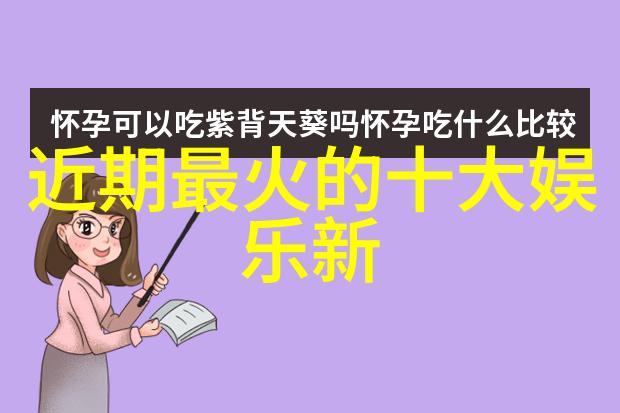 怀孕可以吃紫背天葵吗怀孕吃什么比较

近期最火的十大娱乐新